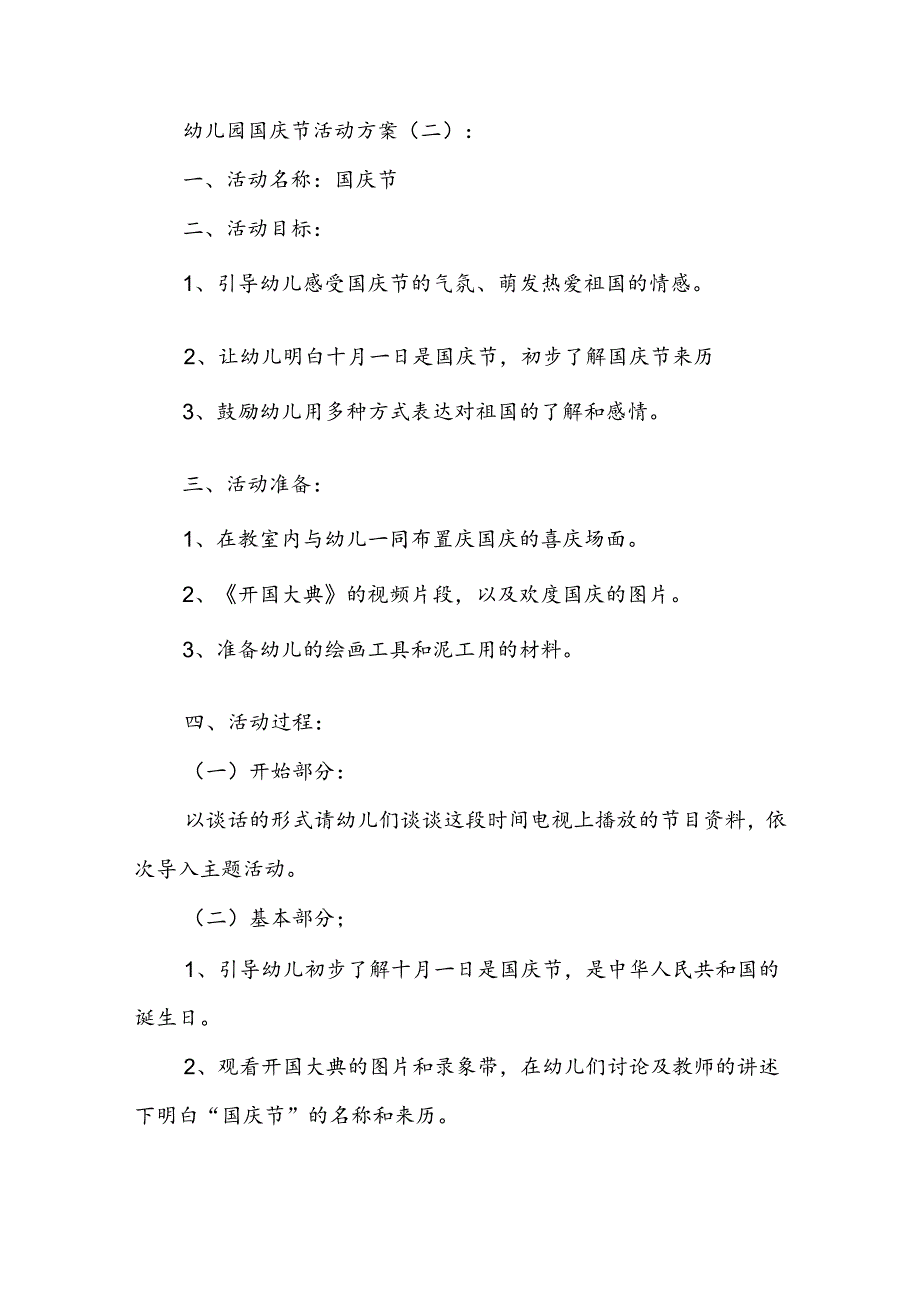 幼儿园国庆节活动方案（二）：

一、活动名称：国庆节

二、活动目标：

1、引导幼儿感受国庆节的气氛、萌发热爱祖国的情感。

2、让幼儿明白十月一日是国庆节，初步了解国庆节来历

3、鼓励幼儿用多种方式表达对祖国的了解和感情。

三、活动准备：

1、在教室内与幼儿一同布置庆国庆的喜庆场面。

2、《开国大典》的视频片段，以及欢度国庆的图片。

3、准备幼儿的绘画工具和泥工用的材料。

四、活动过程：

（一）开始部分：

以谈话的形式请幼儿们谈谈这段时间电视上播放的节目资料，依次导入主题活动。

（二）基本部分；

1、引导幼儿初步了解十月一日是国庆节，是中华人民共和国的诞生日。

2、观看开国大典的图片和录象带，在幼儿们讨论及教师的讲述下明白“国庆节”的名称和来历。